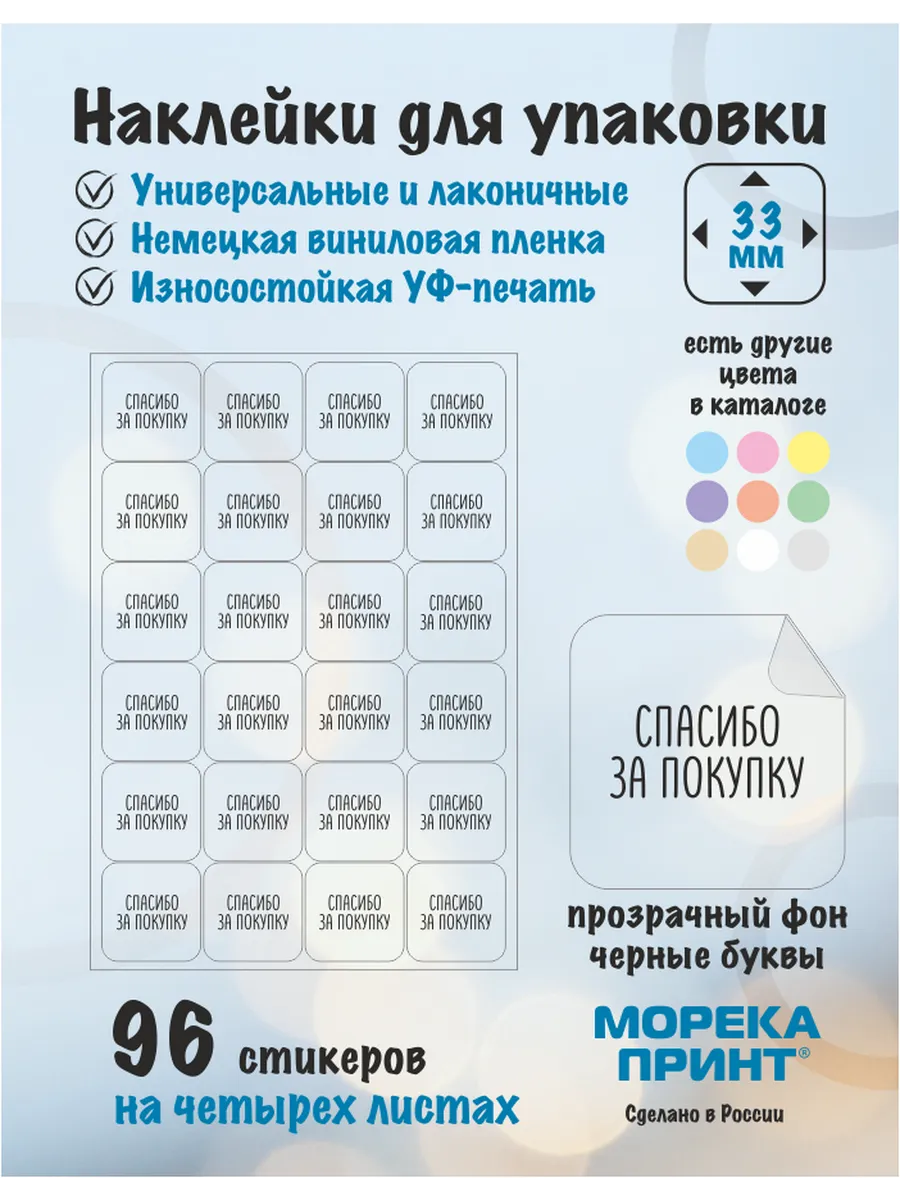 Наклейки для упаковки

Универсальные и лаконичные
Немецкая виниловая пленка
Износостойкая УФ-печать

33 мм

есть другие цвета в каталоге

СПАСИБО ЗА ПОКУПКУ
СПАСИБО ЗА ПОКУПКУ
СПАСИБО ЗА ПОКУПКУ
СПАСИБО ЗА ПОКУПКУ
СПАСИБО ЗА ПОКУПКУ
СПАСИБО ЗА ПОКУПКУ
СПАСИБО ЗА ПОКУПКУ
СПАСИБО ЗА ПОКУПКУ
СПАСИБО ЗА ПОКУПКУ
СПАСИБО ЗА ПОКУПКУ
СПАСИБО ЗА ПОКУПКУ
СПАСИБО ЗА ПОКУПКУ
СПАСИБО ЗА ПОКУПКУ
СПАСИБО ЗА ПОКУПКУ
СПАСИБО ЗА ПОКУПКУ
СПАСИБО ЗА ПОКУПКУ
СПАСИБО ЗА ПОКУПКУ
СПАСИБО ЗА ПОКУПКУ
СПАСИБО ЗА ПОКУПКУ
СПАСИБО ЗА ПОКУПКУ
СПАСИБО ЗА ПОКУПКУ
СПАСИБО ЗА ПОКУПКУ
СПАСИБО ЗА ПОКУПКУ
СПАСИБО ЗА ПОКУПКУ

СПАСИБО ЗА ПОКУПКУ

прозрачный фон
черные буквы

96 стикеров
на четырех листах

МОРЕКА ПРИНТ®
Сделано в России